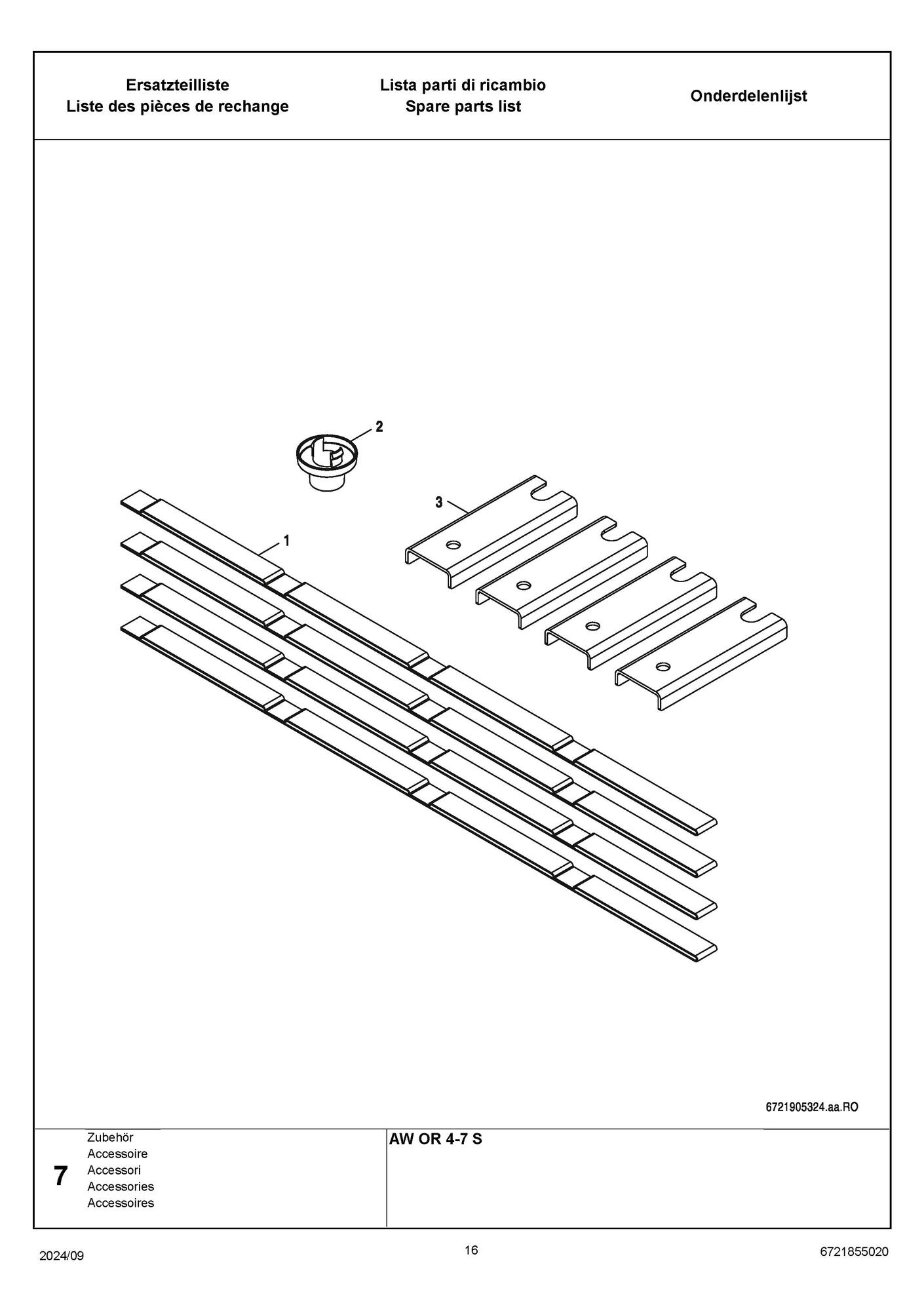 Ersatzteilliste
Liste des pièces de rechange

Lista parti di ricambio
Spare parts list

Onderdelenlijst

2

3

1

6721905324.aa.RO

7

Zubehör
Accessoire
Accessori
Accessories
Accessoires

AW OR 4-7 S

2024/09

16

6721855020